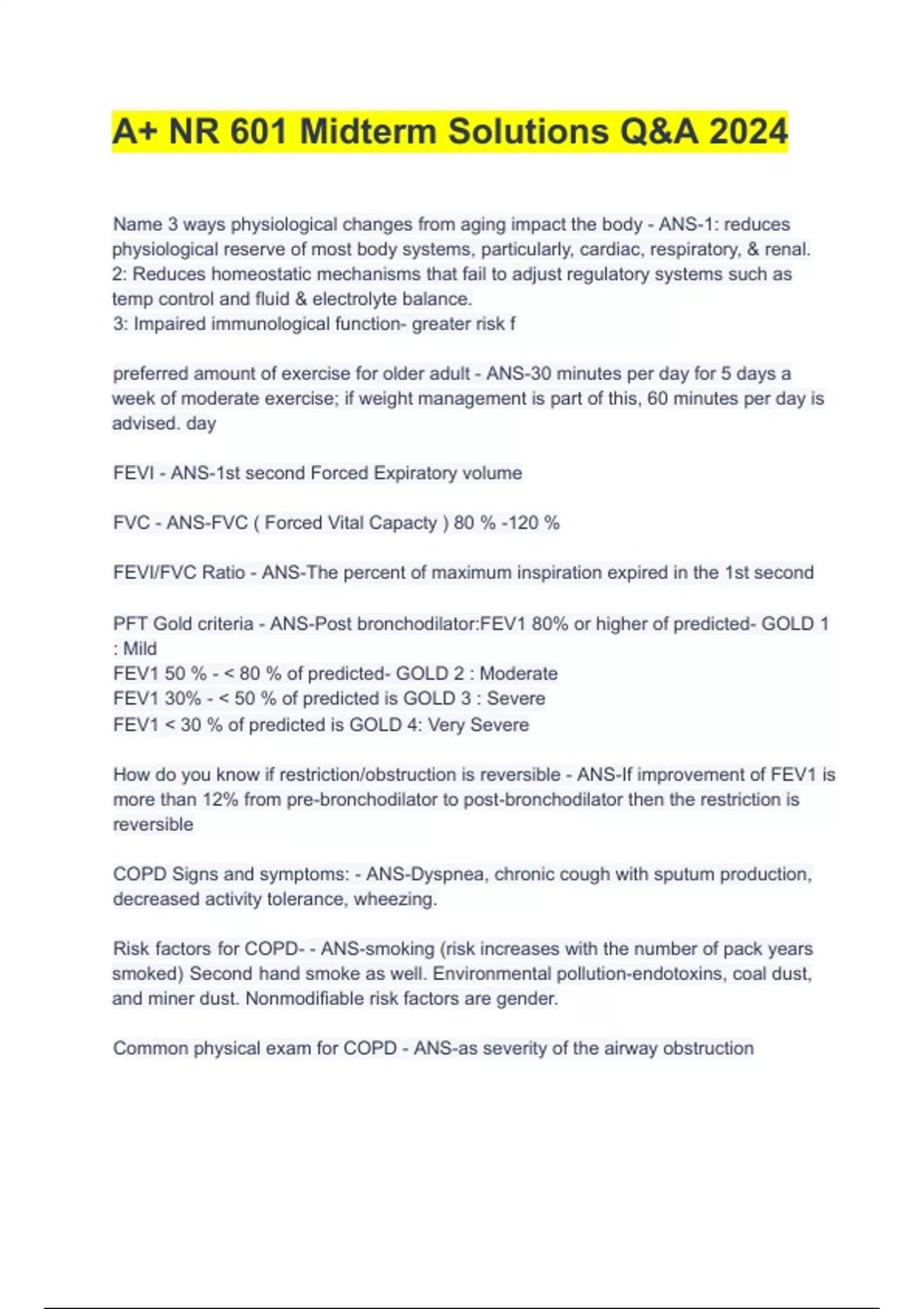 A+ NR 601 Midterm Solutions Q&A 2024

Name 3 ways physiological changes from aging impact the body - ANS-1: reduces physiological reserve of most body systems, particularly, cardiac, respiratory, & renal.
2: Reduces homeostatic mechanisms that fail to adjust regulatory systems such as temp control and fluid & electrolyte balance.
3: Impaired immunological function- greater risk f

preferred amount of exercise for older adult - ANS-30 minutes per day for 5 days a week of moderate exercise; if weight management is part of this, 60 minutes per day is advised. day

FEVI - ANS-1st second Forced Expiratory volume

FVC - ANS-FVC ( Forced Vital Capacty ) 80 % -120 %

FEVI/FVC Ratio - ANS-The percent of maximum inspiration expired in the 1st second

PFT Gold criteria - ANS-Post bronchodilator:FEV1 80% or higher of predicted- GOLD 1 : Mild
FEV1 50 % - < 80 % of predicted- GOLD 2 : Moderate
FEV1 30% - < 50 % of predicted is GOLD 3 : Severe
FEV1 < 30 % of predicted is GOLD 4: Very Severe

How do you know if restriction/obstruction is reversible - ANS-If improvement of FEV1 is more than 12% from pre-bronchodilator to post-bronchodilator then the restriction is reversible

COPD Signs and symptoms: - ANS-Dyspnea, chronic cough with sputum production, decreased activity tolerance, wheezing.

Risk factors for COPD- - ANS-smoking (risk increases with the number of pack years smoked) Second hand smoke as well. Environmental pollution-endotoxins, coal dust, and miner dust. Nonmodifiable risk factors are gender.

Common physical exam for COPD - ANS-as severity of the airway obstruction